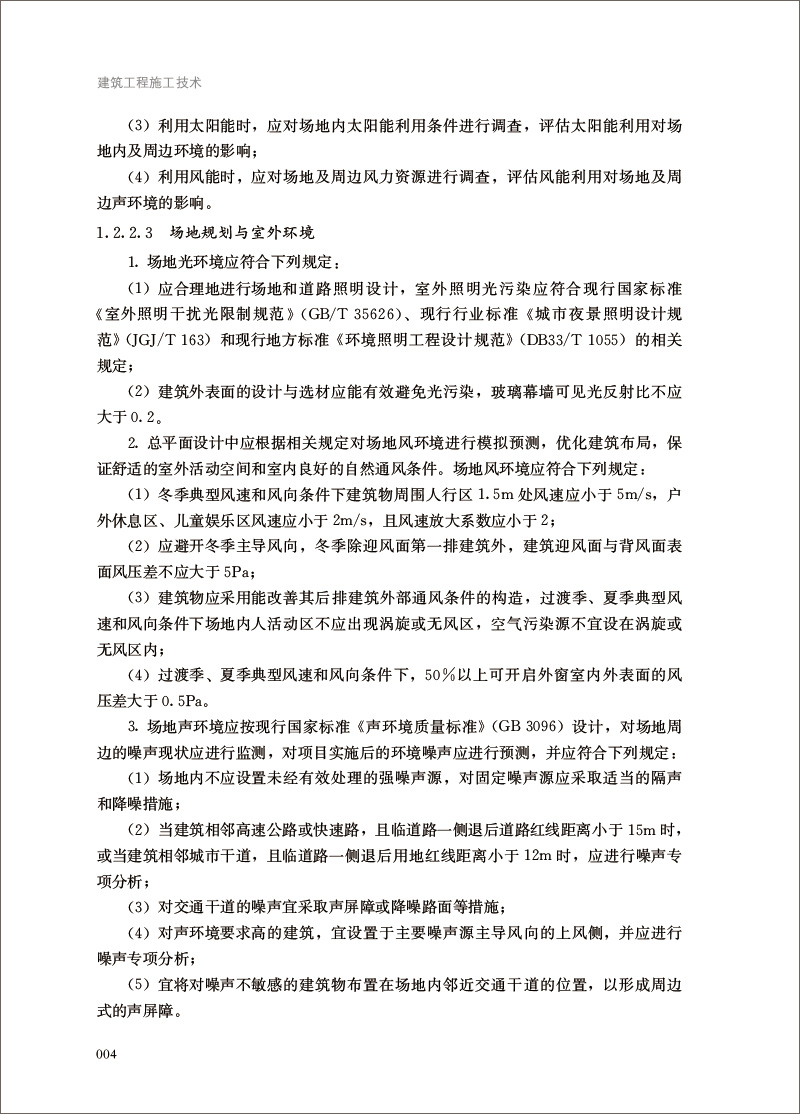 建筑工程施工技术

（3）利用太阳能时，应对场地内太阳能利用条件进行调查，评估太阳能利用对场地内及周边环境的影响；

（4）利用风能时，应对场地及周边风力资源进行调查，评估风能利用对场地及周边声环境的影响。

1.2.2.3 场地规划与室外环境

1. 场地光环境应符合下列规定：

（1）应合理地进行场地和道路照明设计，室外照明光污染应符合现行国家标准《室外照明干扰光限制规范》（GB/T 35626）、现行行业标准《城市夜景照明设计规范》（JGJ/T 163）和现行地方标准《环境照明工程设计规范》（DB33/T 1055）的相关规定；

（2）建筑外表面的设计与选材应能有效避免光污染，玻璃幕墙可见光反射比不应大于0.2。

2. 总平面设计中应根据相关规定对场地风环境进行模拟预测，优化建筑布局，保证舒适的室外活动空间和室内良好的自然通风条件。场地风环境应符合下列规定：

（1）冬季典型风速和风向条件下建筑物周围人行区1.5m处风速应小于5m/s，户外休息区、儿童娱乐区风速应小于2m/s，且风速放大系数应小于2；

（2）应避开冬季主导风向，冬季除迎风面第一排建筑外，建筑迎风面与背风面表面风压差不应大于5Pa；

（3）建筑物应采用能改善其后排建筑外部通风条件的构造，过渡季、夏季典型风速和风向条件下场地内人活动区不应出现涡旋或无风区，空气污染源不宜设在涡旋或无风区内；

（4）过渡季、夏季典型风速和风向条件下，50%以上可开启外窗室内外表面的风压差大于0.5Pa。

3. 场地声环境应按现行国家标准《声环境质量标准》（GB 3096）设计，对场地周边的噪声现状应进行监测，对项目实施后的环境噪声应进行预测，并应符合下列规定：

（1）场地内不应设置未经有效处理的强噪声源，对固定噪声源应采取适当的隔声和降噪措施；

（2）当建筑相邻高速公路或快速路，且临道路一侧退后道路红线距离小于15m时，或当建筑相邻城市干道，且临道路一侧退后用地红线距离小于12m时，应进行噪声专项分析；

（3）对交通干道的噪声宜采取声屏障或降噪路面等措施；

（4）对声环境要求高的建筑，宜设置于主要噪声源主导风向的上风侧，并应进行噪声专项分析；

（5）宜将对噪声不敏感的建筑物布置在场地内邻近交通干道的位置，以形成周边式的声屏障。

004